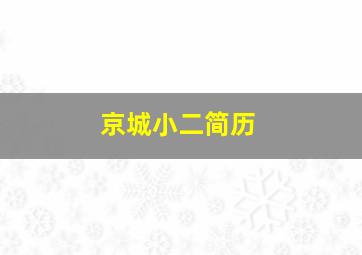 京城小二简历